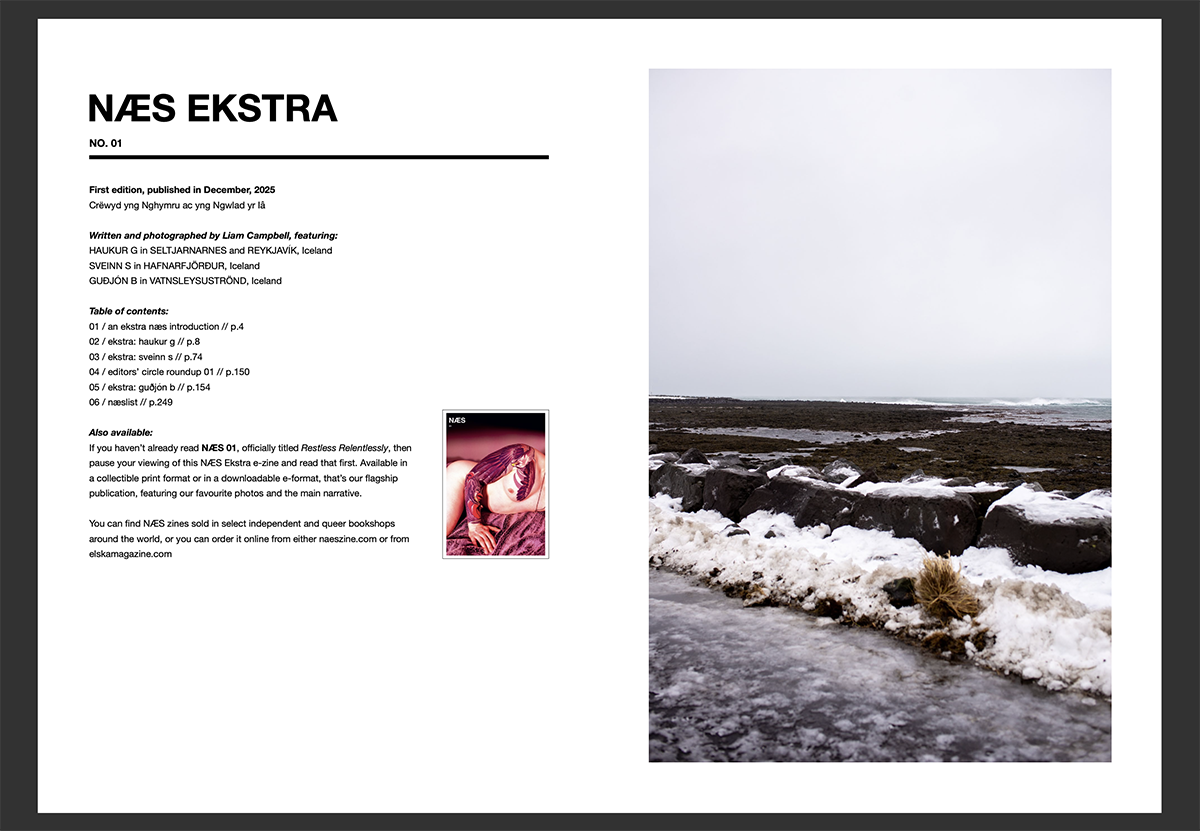 NÆS EKSTRA

NO. 01

First edition, published in December, 2025
Crëwyd yng Nghymru ac yng Ngwlad yr Iâ

Written and photographed by Liam Campbell, featuring:
HAUKUR G in SELTJARNARNES and REYKJAVÍK, Iceland
SVEINN S in HAFNARFJÖRÐUR, Iceland
GUÐJÓN B in VATNSLEYSUSTRÖND, Iceland

Table of contents:
01 / an ekstra næs introduction // p.4
02 / ekstra: haukur g // p.8
03 / ekstra: sveinn s // p.74
04 / editors' circle roundup 01 // p.150
05 / ekstra: guðjón b // p.154
06 / næslist // p.249

Also available:
If you haven't already read NÆS 01, officially titled Restless Relentlessly, then pause your viewing of this NÆS Ekstra e-zine and read that first. Available in a collectible print format or in a downloadable e-format, that's our flagship publication, featuring our favourite photos and the main narrative.

You can find NÆS zines sold in select independent and queer bookshops around the world, or you can order it online from either naeszine.com or from elskamagazine.com

NÆS